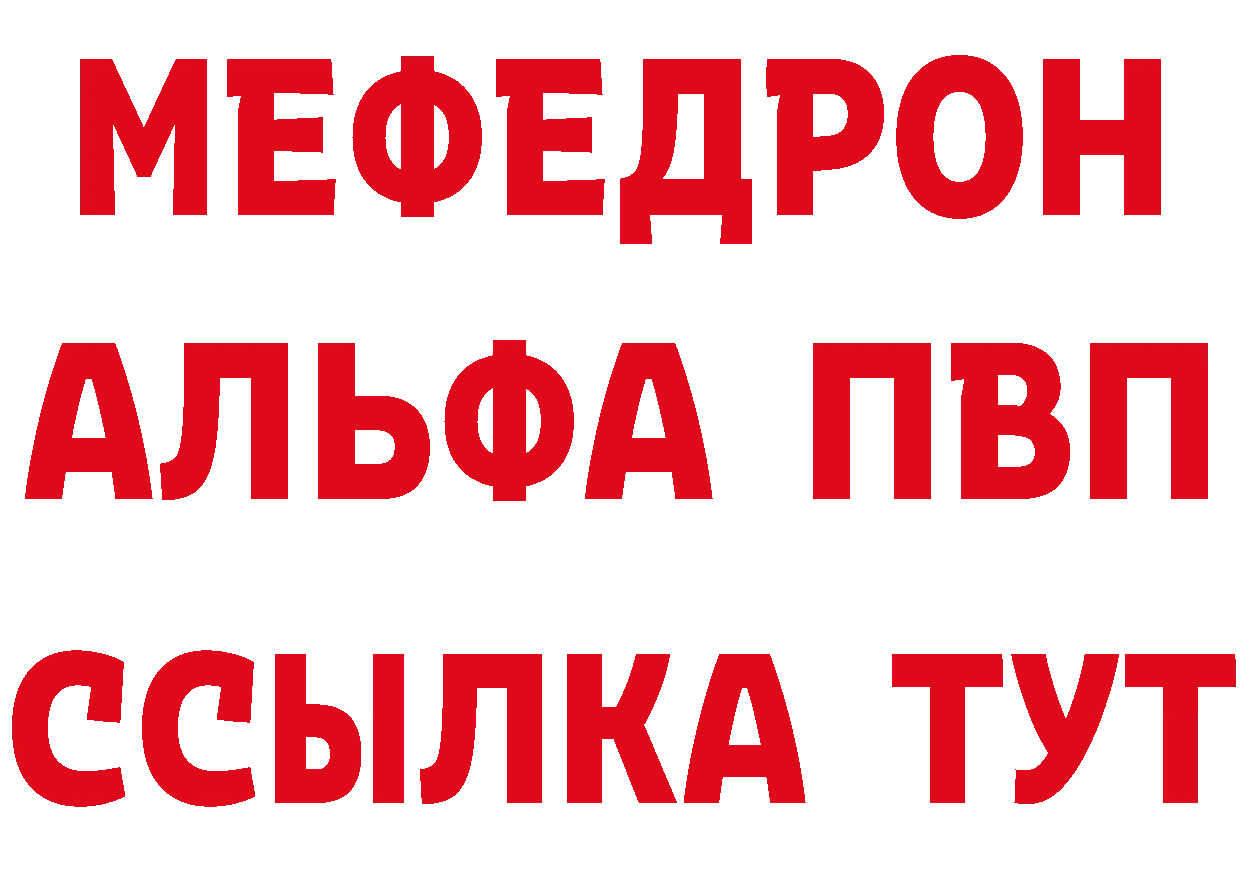 МЕФЕДРОН
АЛЬФА ПВП
ССЫЛКА ТУТ